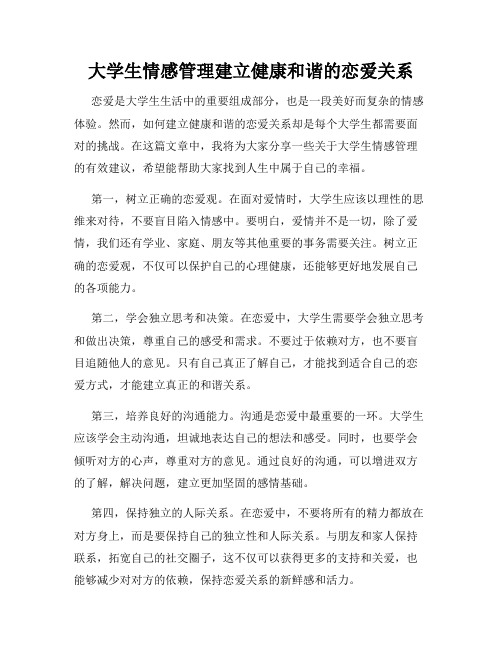 大学生情感管理建立健康和谐的恋爱关系

恋爱是大学生生活中的重要组成部分，也是一段美好而复杂的情感体验。然而，如何建立健康和谐的恋爱关系却是每个大学生都需要面对的挑战。在这篇文章中，我将为大家分享一些关于大学生情感管理的有效建议，希望能帮助大家找到人生中属于自己的幸福。

第一，树立正确的恋爱观。在面对爱情时，大学生应该以理性的思维来对待，不要盲目陷入情感中。要明白，爱情并不是一切，除了爱情，我们还有学业、家庭、朋友等其他重要的事务需要关注。树立正确的恋爱观，不仅可以保护自己的心理健康，还能够更好地发展自己的各项能力。

第二，学会独立思考和决策。在恋爱中，大学生需要学会独立思考和做出决策，尊重自己的感受和需求。不要过于依赖对方，也不要盲目追随他人的意见。只有自己真正了解自己，才能找到适合自己的恋爱方式，才能建立真正的和谐关系。

第三，培养良好的沟通能力。沟通是恋爱中最重要的一环。大学生应该学会主动沟通，坦诚地表达自己的想法和感受。同时，也要学会倾听对方的心声，尊重对方的意见。通过良好的沟通，可以增进双方的了解，解决问题，建立更加坚固的感情基础。

第四，保持独立的人际关系。在恋爱中，不要将所有的精力都放在对方身上，而是要保持自己的独立性和人际关系。与朋友和家人保持联系，拓宽自己的社交圈子，这不仅可以获得更多的支持和关爱，也能够减少对对方的依赖，保持恋爱关系的新鲜感和活力。